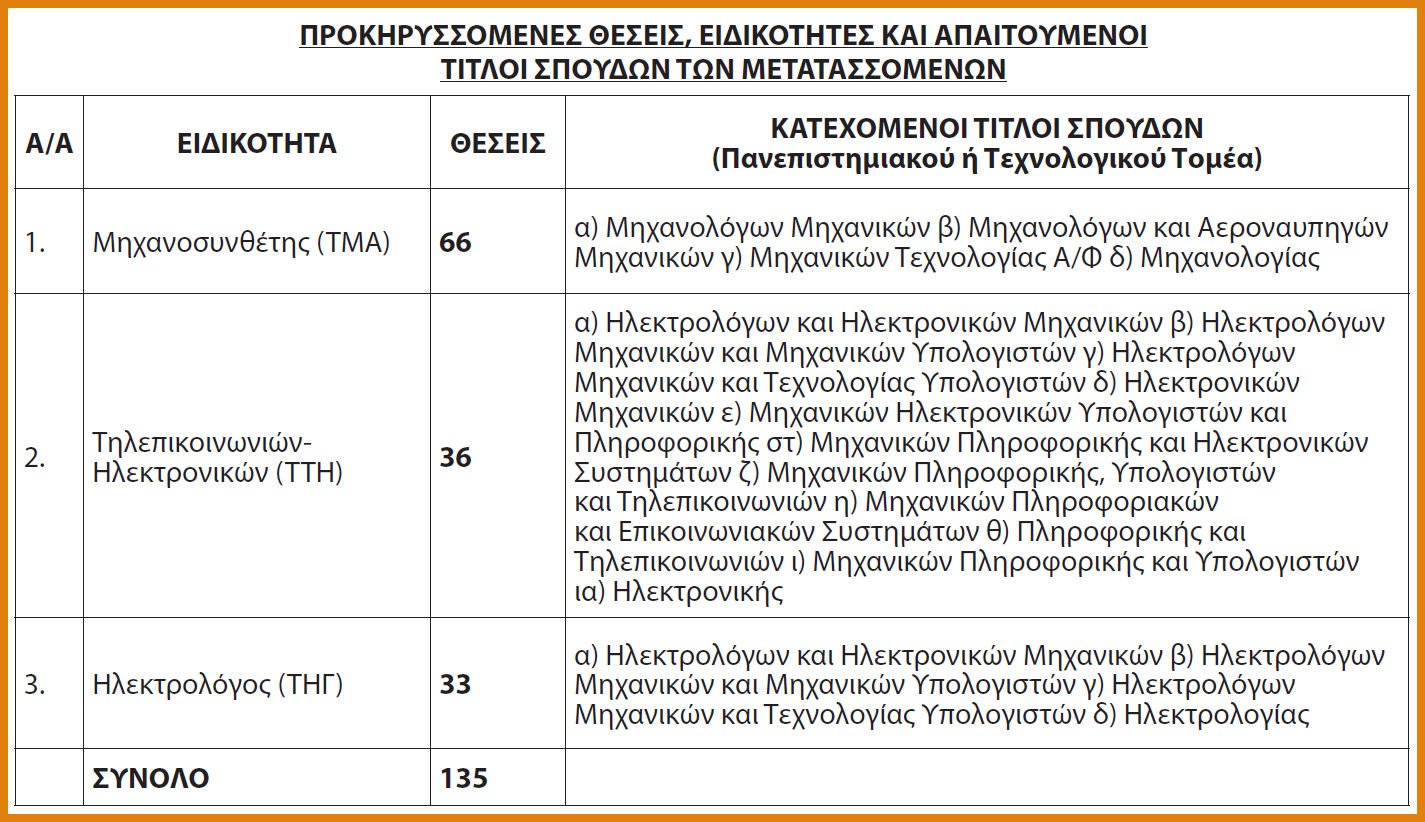 ΠΡΟΚΗΡΥΣΣΟΜΕΝΕΣ ΘΕΣΕΙΣ, ΕΙΔΙΚΟΤΗΤΕΣ ΚΑΙ ΑΠΑΙΤΟΥΜΕΝΟΙ ΤΙΤΛΟΙ ΣΠΟΥΔΩΝ ΤΩΝ ΜΕΤΑΤΑΣΣΟΜΕΝΩΝ

| Α/Α | ΕΙΔΙΚΟΤΗΤΑ | ΘΕΣΕΙΣ | ΚΑΤΕΧΟΜΕΝΟΙ ΤΙΤΛΟΙ ΣΠΟΥΔΩΝ (Πανεπιστημιακού ή Τεχνολογικού Τομέα) |
|---|---|---|---|
| 1. | Μηχανοσυνθέτης (ΤΜΑ) | 66 | α) Μηχανολόγων Μηχανικών β) Μηχανολόγων και Αεροναυπηγών Μηχανικών γ) Μηχανικών Τεχνολογίας Α/Φ δ) Μηχανολογίας |
| 2. | Τηλεπικοινωνιών-Ηλεκτρονικών (ΤΤΗ) | 36 | α) Ηλεκτρολόγων και Ηλεκτρονικών Μηχανικών β) Ηλεκτρολόγων Μηχανικών και Μηχανικών Υπολογιστών γ) Ηλεκτρολόγων Μηχανικών και Τεχνολογίας Υπολογιστών δ) Ηλεκτρονικών Μηχανικών ε) Μηχανικών Ηλεκτρονικών Υπολογιστών και Πληροφορικής στ) Μηχανικών Πληροφορικής και Ηλεκτρονικών Συστημάτων ζ) Μηχανικών Πληροφορικής, Υπολογιστών και Τηλεπικοινωνιών η) Μηχανικών Πληροφοριακών και Επικοινωνιακών Συστημάτων θ) Πληροφορικής και Τηλεπικοινωνιών ι) Μηχανικών Πληροφορικής και Υπολογιστών ια) Ηλεκτρονικής |
| 3. | Ηλεκτρολόγος (ΤΗΓ) | 33 | α) Ηλεκτρολόγων και Ηλεκτρονικών Μηχανικών β) Ηλεκτρολόγων Μηχανικών και Μηχανικών Υπολογιστών γ) Ηλεκτρολόγων Μηχανικών και Τεχνολογίας Υπολογιστών δ) Ηλεκτρολογίας |
| | ΣΥΝΟΛΟ | 135 | |